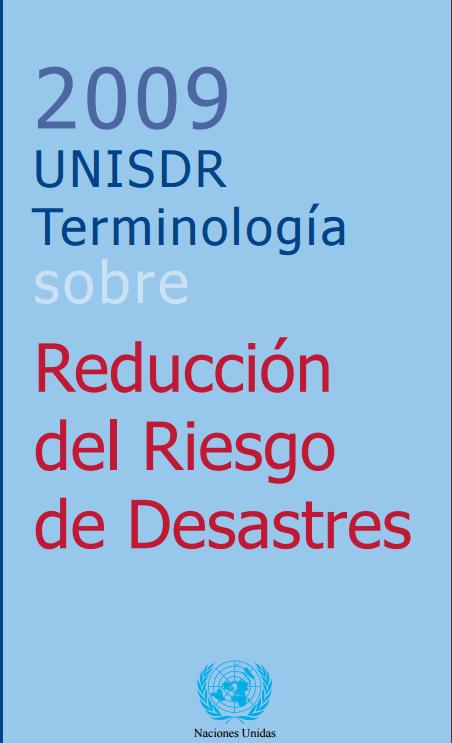 2009
UNISDR
Terminología
sobre

Reducción
del Riesgo
de Desastres

Naciones Unidas